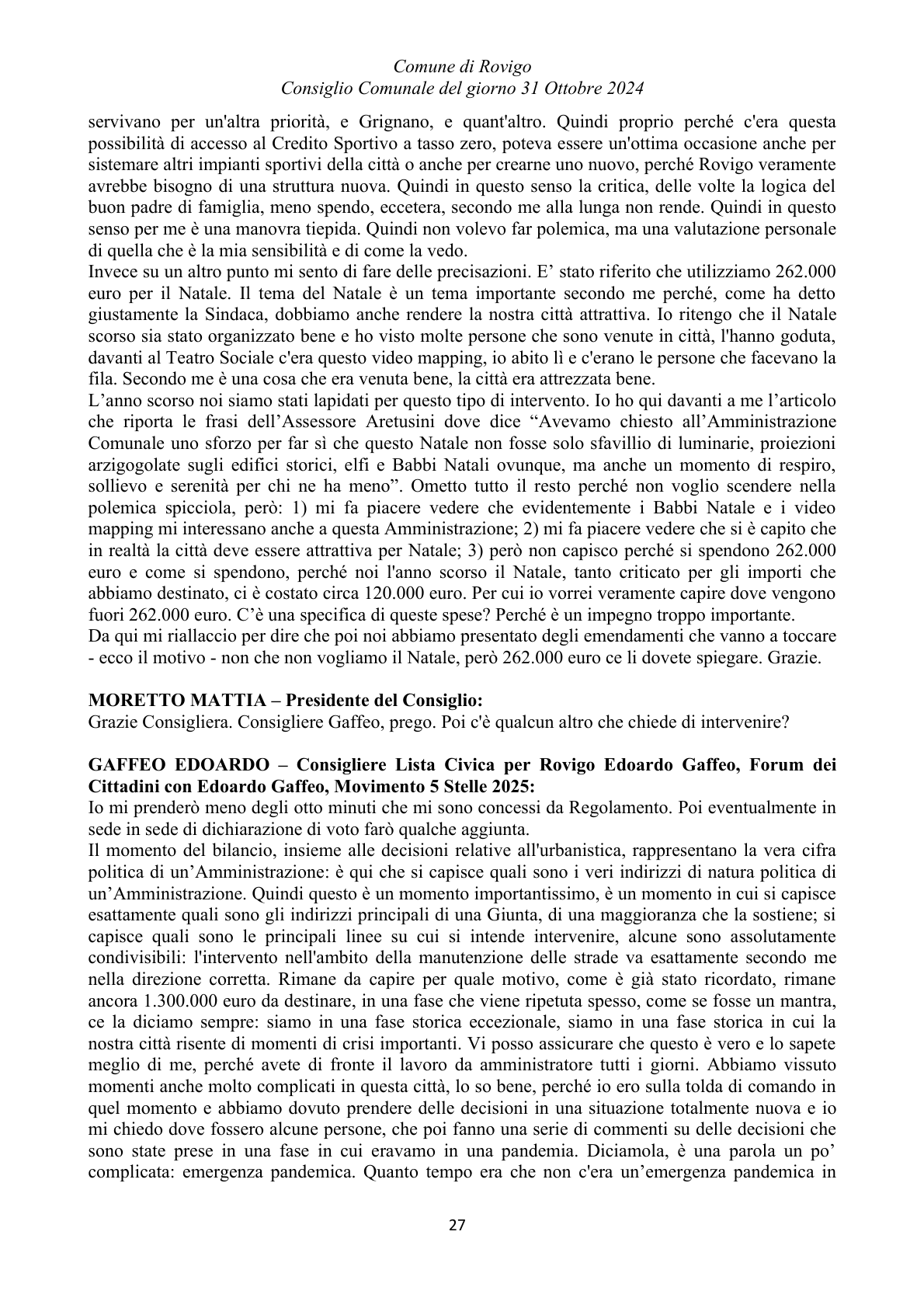 Comune di Rovigo
Consiglio Comunale del giorno 31 Ottobre 2024

servivano per un'altra priorità, e Grignano, e quant'altro. Quindi proprio perché c'era questa possibilità di accesso al Credito Sportivo a tasso zero, poteva essere un'ottima occasione anche per sistemare altri impianti sportivi della città o anche per crearne uno nuovo, perché Rovigo veramente avrebbe bisogno di una struttura nuova. Quindi in questo senso la critica, delle volte la logica del buon padre di famiglia, meno spendo, eccetera, secondo me alla lunga non rende. Quindi in questo senso per me è una manovra tiepida. Quindi non volevo far polemica, ma una valutazione personale di quella che è la mia sensibilità e di come la vedo.

Invece su un altro punto mi sento di fare delle precisazioni. E' stato riferito che utilizziamo 262.000 euro per il Natale. Il tema del Natale è un tema importante secondo me perché, come ha detto giustamente la Sindaca, dobbiamo anche rendere la nostra città attrattiva. Io ritengo che il Natale scorso sia stato organizzato bene e ho visto molte persone che sono venute in città, l'hanno goduta, davanti al Teatro Sociale c'era questo video mapping, io abito lì e c'erano le persone che facevano la fila. Secondo me è una cosa che era venuta bene, la città era attrezzata bene.

L'anno scorso noi siamo stati lapidati per questo tipo di intervento. Io ho qui davanti a me l'articolo che riporta le frasi dell'Assessore Aretusini dove dice "Avevamo chiesto all'Amministrazione Comunale uno sforzo per far sì che questo Natale non fosse solo sfavillio di luminarie, proiezioni arzigogolate sugli edifici storici, elfi e Babbi Natali ovunque, ma anche un momento di respiro, sollievo e serenità per chi ne ha meno". Ometto tutto il resto perché non voglio scendere nella polemica spicciola, però: 1) mi fa piacere vedere che evidentemente i Babbi Natale e i video mapping mi interessano anche a questa Amministrazione; 2) mi fa piacere vedere che si è capito che in realtà la città deve essere attrattiva per Natale; 3) però non capisco perché si spendono 262.000 euro e come si spendono, perché noi l'anno scorso il Natale, tanto criticato per gli importi che abbiamo destinato, ci è costato circa 120.000 euro. Per cui io vorrei veramente capire dove vengono fuori 262.000 euro. C'è una specifica di queste spese? Perché è un impegno troppo importante.

Da qui mi riallaccio per dire che poi noi abbiamo presentato degli emendamenti che vanno a toccare - ecco il motivo - non che non vogliamo il Natale, però 262.000 euro ce li dovete spiegare. Grazie.

MORETTO MATTIA – Presidente del Consiglio:
Grazie Consigliera. Consigliere Gaffeo, prego. Poi c'è qualcun altro che chiede di intervenire?

GAFFEO EDOARDO – Consigliere Lista Civica per Rovigo Edoardo Gaffeo, Forum dei Cittadini con Edoardo Gaffeo, Movimento 5 Stelle 2025:
Io mi prenderò meno degli otto minuti che mi sono concessi da Regolamento. Poi eventualmente in sede in sede di dichiarazione di voto farò qualche aggiunta.

Il momento del bilancio, insieme alle decisioni relative all'urbanistica, rappresentano la vera cifra politica di un'Amministrazione: è qui che si capisce quali sono i veri indirizzi di natura politica di un'Amministrazione. Quindi questo è un momento importantissimo, è un momento in cui si capisce esattamente quali sono gli indirizzi principali di una Giunta, di una maggioranza che la sostiene; si capisce quali sono le principali linee su cui si intende intervenire, alcune sono assolutamente condivisibili: l'intervento nell'ambito della manutenzione delle strade va esattamente secondo me nella direzione corretta. Rimane da capire per quale motivo, come è già stato ricordato, rimane ancora 1.300.000 euro da destinare, in una fase che viene ripetuta spesso, come se fosse un mantra, ce la diciamo sempre: siamo in una fase storica eccezionale, siamo in una fase storica in cui la nostra città risente di momenti di crisi importanti. Vi posso assicurare che questo è vero e lo sapete meglio di me, perché avete di fronte il lavoro da amministratore tutti i giorni. Abbiamo vissuto momenti anche molto complicati in questa città, lo so bene, perché io ero sulla tolda di comando in quel momento e abbiamo dovuto prendere delle decisioni in una situazione totalmente nuova e io mi chiedo dove fossero alcune persone, che poi fanno una serie di commenti su delle decisioni che sono state prese in una fase in cui eravamo in una pandemia. Diciamola, è una parola un po' complicata: emergenza pandemica. Quanto tempo era che non c'era un'emergenza pandemica in

27